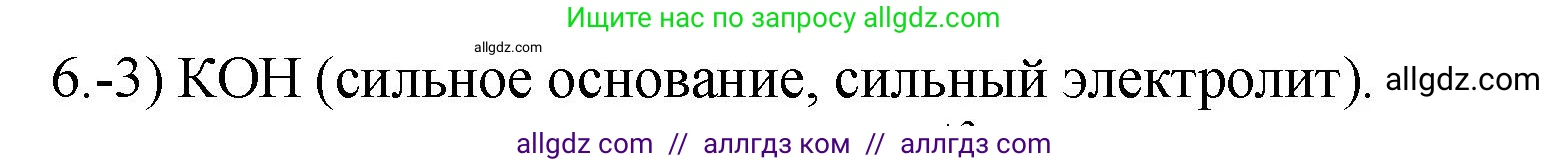 Ищите нас по запросу allgdz.com

allgdz.com

6.-3) KOH (сильное основание, сильный электролит). allgdz.com

allgdz com // аллгдз ком // аллгдз com